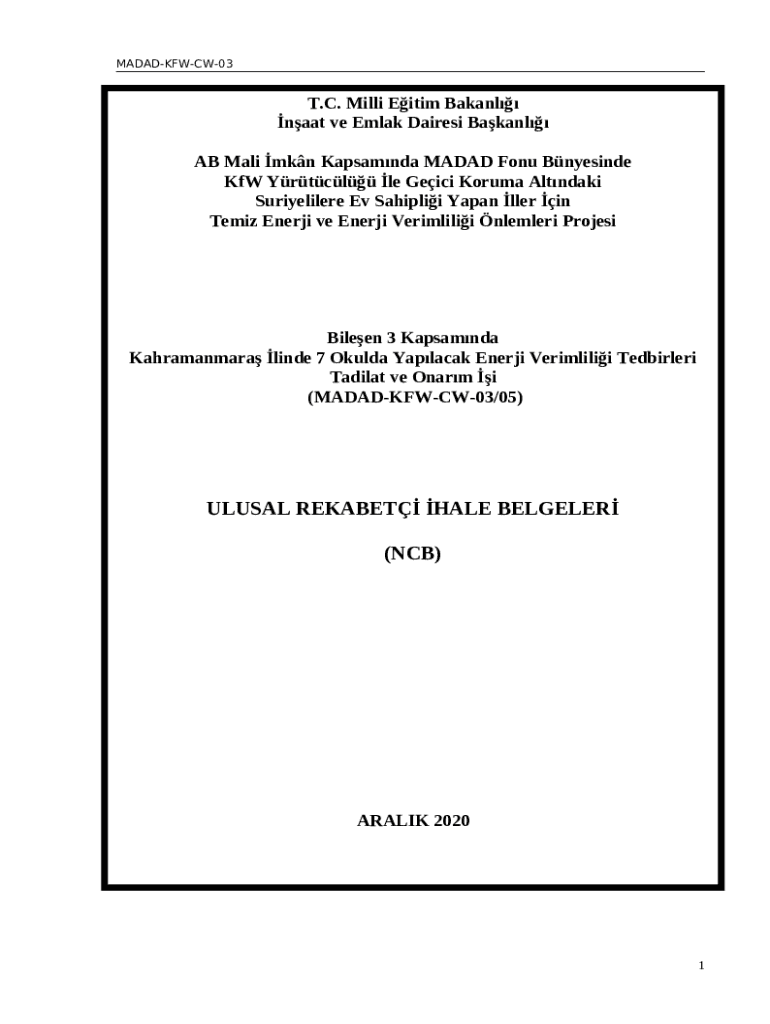 MADAD-KFW-CW-03

T.C. Milli Eğitim Bakanlığı
İnşaat ve Emlak Dairesi Başkanlığı

AB Mali İmkân Kapsamında MADAD Fonu Bünyesinde
KfW Yürütücülüğü İle Geçici Koruma Altındaki
Suriyelilere Ev Sahipliği Yapan İller İçin
Temiz Enerji ve Enerji Verimliliği Önlemleri Projesi

Bileşen 3 Kapsamında
Kahramanmaraş İlinde 7 Okulda Yapılacak Enerji Verimliliği Tedbirleri
Tadilat ve Onarım İşi
(MADAD-KFW-CW-03/05)

ULUSAL REKABETÇİ İHALE BELGELERİ

(NCB)

ARALIK 2020

1